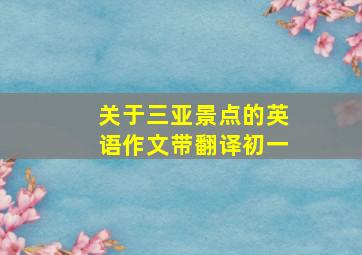 关于三亚景点的英语作文带翻译初一